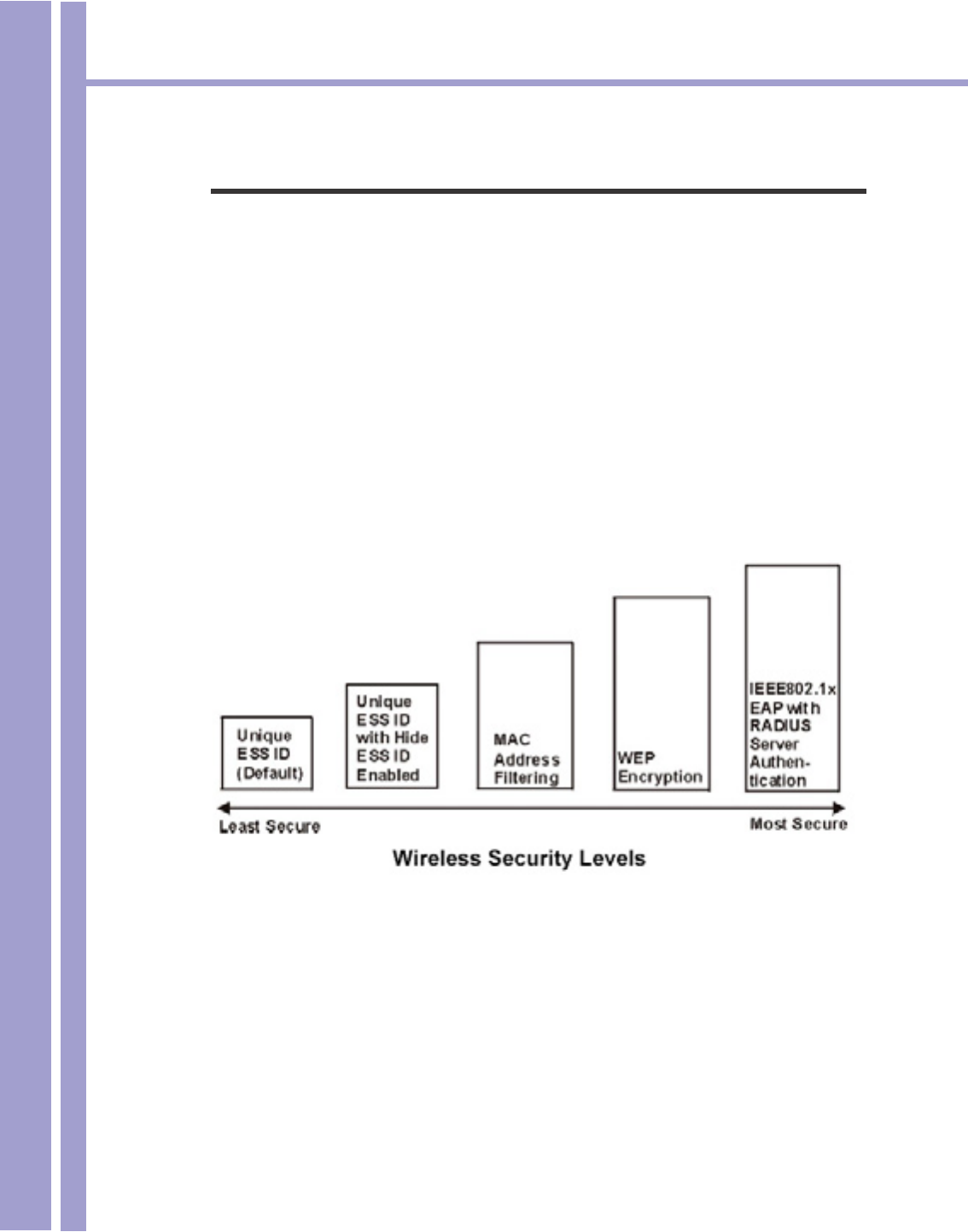 Unique ESS ID (Default)

Unique ESS ID with Hide ESS ID Enabled

MAC Address Filtering

WEP Encryption

IEEE802.1x EAP with RADIUS Server Authentication

Least Secure

Most Secure

Wireless Security Levels